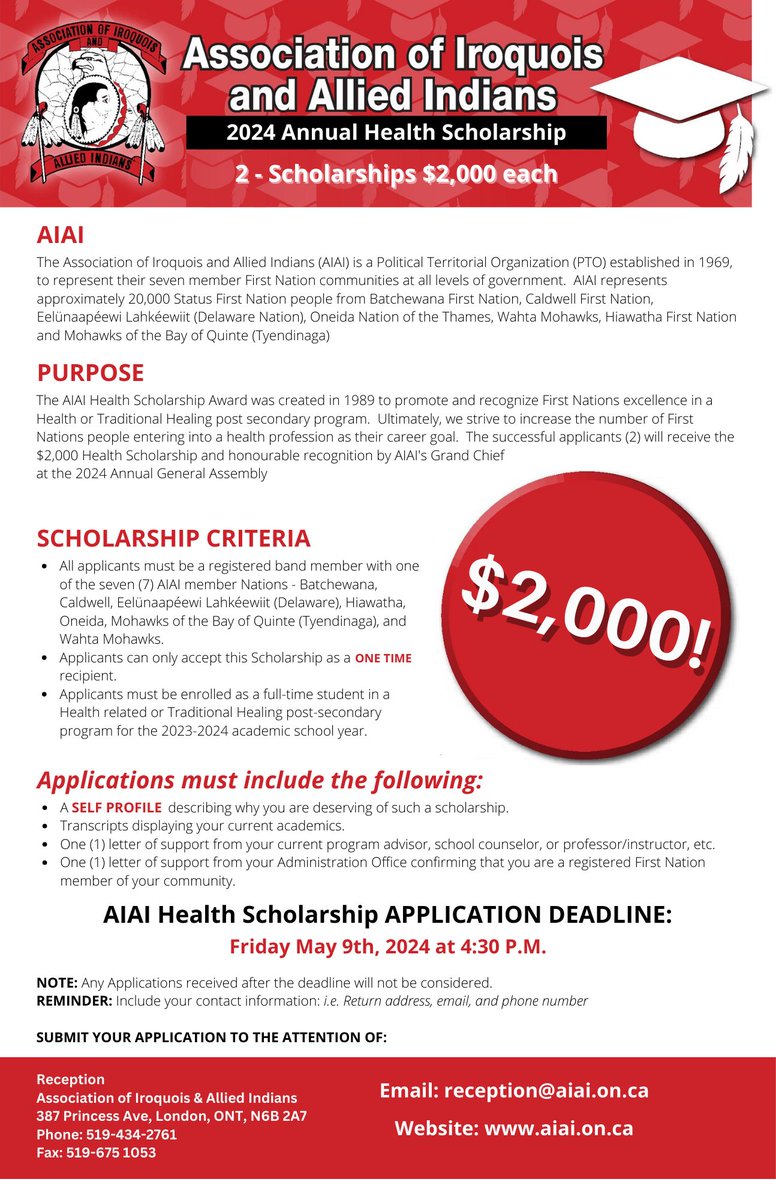 ASSOCIATION OF IROQUOIS AND ALLIED INDIANS

Association of Iroquois and Allied Indians
2024 Annual Health Scholarship
2 - Scholarships $2,000 each

AIAI
The Association of Iroquois and Allied Indians (AIAI) is a Political Territorial Organization (PTO) established in 1969, to represent their seven member First Nation communities at all levels of government. AIAI represents approximately 20,000 Status First Nation people from Batchewana First Nation, Caldwell First Nation, Eelünaapéewi Lahkéewiit (Delaware Nation), Oneida Nation of the Thames, Wahta Mohawks, Hiawatha First Nation and Mohawks of the Bay of Quinte (Tyendinaga)

PURPOSE
The AIAI Health Scholarship Award was created in 1989 to promote and recognize First Nations excellence in a Health or Traditional Healing post secondary program. Ultimately, we strive to increase the number of First Nations people entering into a health profession as their career goal. The successful applicants (2) will receive the $2,000 Health Scholarship and honourable recognition by AIAI's Grand Chief
at the 2024 Annual General Assembly

SCHOLARSHIP CRITERIA
• All applicants must be a registered band member with one of the seven (7) AIAI member Nations - Batchewana, Caldwell, Eelünaapéewi Lahkéewiit (Delaware), Hiawatha, Oneida, Mohawks of the Bay of Quinte (Tyendinaga), and Wahta Mohawks.
• Applicants can only accept this Scholarship as a ONE TIME recipient.
• Applicants must be enrolled as a full-time student in a Health related or Traditional Healing post-secondary program for the 2023-2024 academic school year.

$2,000!

Applications must include the following:
• A SELF PROFILE describing why you are deserving of such a scholarship.
• Transcripts displaying your current academics.
• One (1) letter of support from your current program advisor, school counselor, or professor/instructor, etc.
• One (1) letter of support from your Administration Office confirming that you are a registered First Nation member of your community.

AIAI Health Scholarship APPLICATION DEADLINE:
Friday May 9th, 2024 at 4:30 P.M.

NOTE: Any Applications received after the deadline will not be considered.
REMINDER: Include your contact information: i.e. Return address, email, and phone number

SUBMIT YOUR APPLICATION TO THE ATTENTION OF:

Reception
Association of Iroquois & Allied Indians
387 Princess Ave, London, ONT, N6B 2A7
Phone: 519-434-2761
Fax: 519-675 1053

Email: reception@aiai.on.ca
Website: www.aiai.on.ca